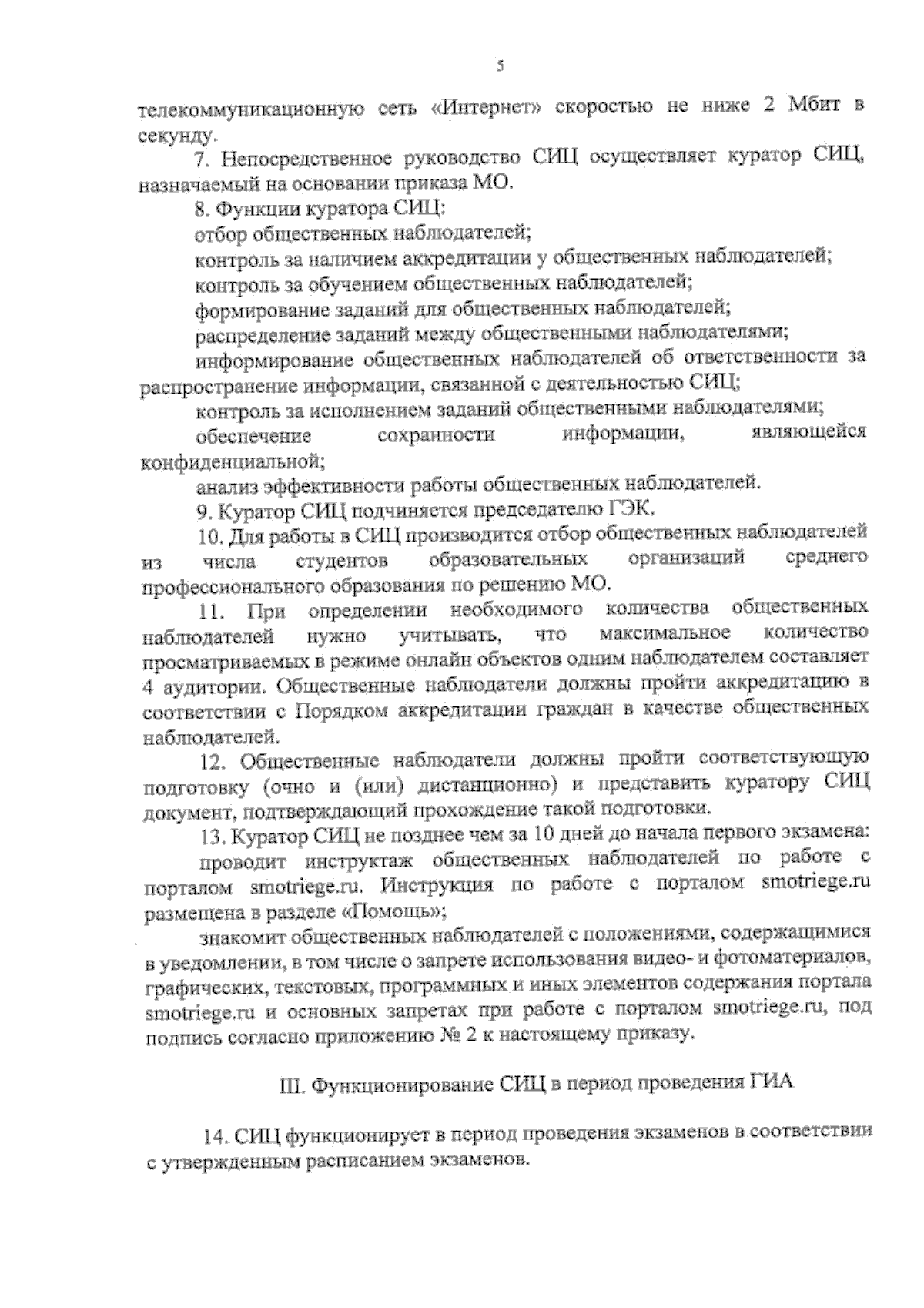 5

телекоммуникационную сеть «Интернет» скоростью не ниже 2 Мбит в секунду.

7. Непосредственное руководство СИЦ осуществляет куратор СИЦ, назначаемый на основании приказа МО.

8. Функции куратора СИЦ:

отбор общественных наблюдателей;

контроль за наличием аккредитации у общественных наблюдателей;

контроль за обучением общественных наблюдателей;

формирование заданий для общественных наблюдателей;

распределение заданий между общественными наблюдателями;

информирование общественных наблюдателей об ответственности за распространение информации, связанной с деятельностью СИЦ;

контроль за исполнением заданий общественными наблюдателями;

обеспечение сохранности информации, являющейся конфиденциальной;

анализ эффективности работы общественных наблюдателей.

9. Куратор СИЦ подчиняется председателю ГЭК.

10. Для работы в СИЦ производится отбор общественных наблюдателей из числа студентов образовательных организаций среднего профессионального образования по решению МО.

11. При определении необходимого количества общественных наблюдателей нужно учитывать, что максимальное количество просматриваемых в режиме онлайн объектов одним наблюдателем составляет 4 аудитории. Общественные наблюдатели должны пройти аккредитацию в соответствии с Порядком аккредитации граждан в качестве общественных наблюдателей.

12. Общественные наблюдатели должны пройти соответствующую подготовку (очно и (или) дистанционно) и представить куратору СИЦ документ, подтверждающий прохождение такой подготовки.

13. Куратор СИЦ не позднее чем за 10 дней до начала первого экзамена:

проводит инструктаж общественных наблюдателей по работе с порталом smotriege.ru. Инструкция по работе с порталом smotriege.ru размещена в разделе «Помощь»;

знакомит общественных наблюдателей с положениями, содержащимися в уведомлении, в том числе о запрете использования видео- и фотоматериалов, графических, текстовых, программных и иных элементов содержания портала smotriege.ru и основных запретах при работе с порталом smotriege.ru, под подпись согласно приложению № 2 к настоящему приказу.

III. Функционирование СИЦ в период проведения ГИА

14. СИЦ функционирует в период проведения экзаменов в соответствии с утвержденным расписанием экзаменов.